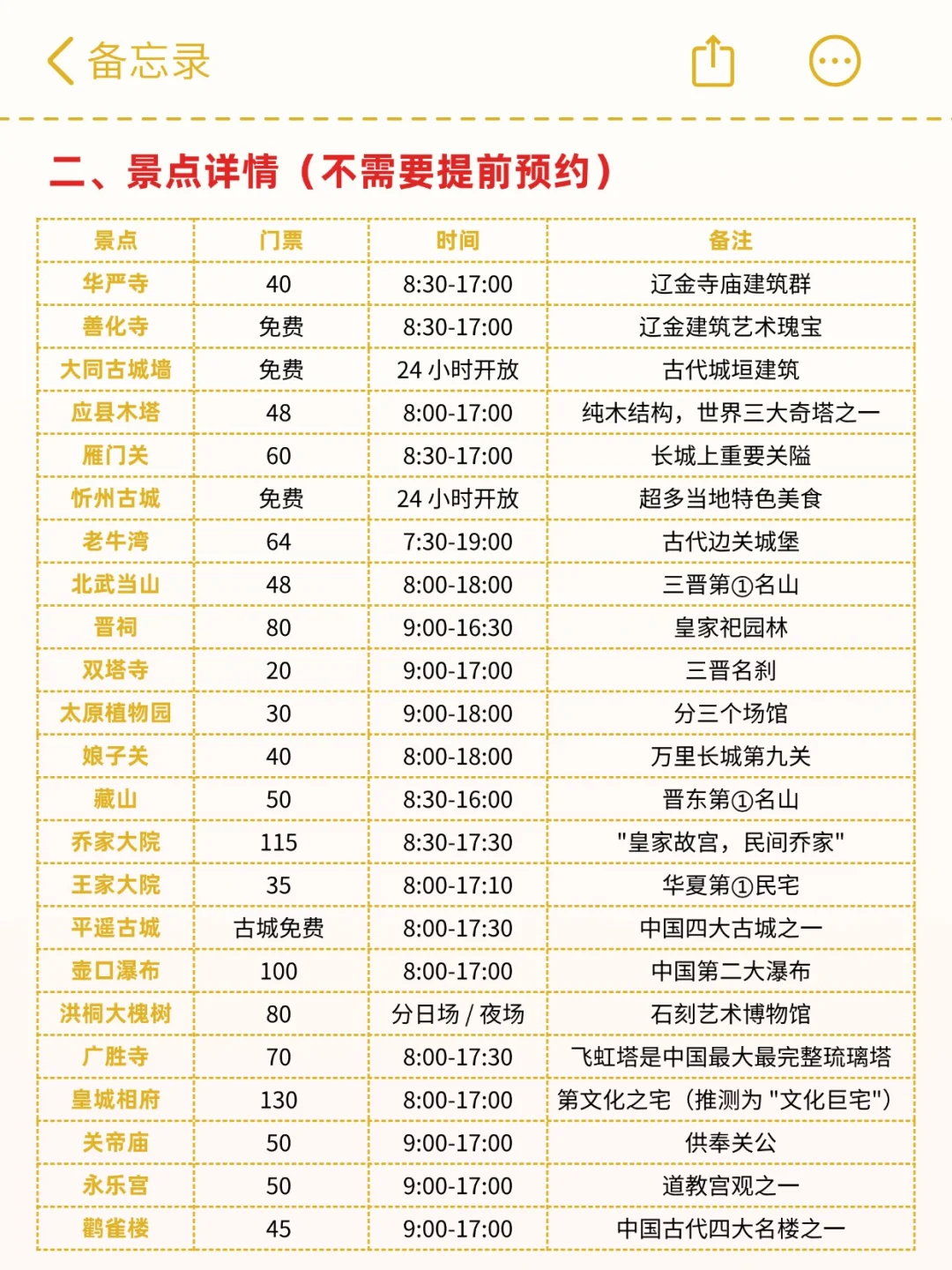 备忘录

二、景点详情（不需要提前预约）

| 景点 | 门票 | 时间 | 备注 |
|---|---|---|---|
| 华严寺 | 40 | 8:30-17:00 | 辽金寺庙建筑群 |
| 善化寺 | 免费 | 8:30-17:00 | 辽金建筑艺术瑰宝 |
| 大同古城墙 | 免费 | 24 小时开放 | 古代城垣建筑 |
| 应县木塔 | 48 | 8:00-17:00 | 纯木结构，世界三大奇塔之一 |
| 雁门关 | 60 | 8:30-17:00 | 长城上重要关隘 |
| 忻州古城 | 免费 | 24 小时开放 | 超多当地特色美食 |
| 老牛湾 | 64 | 7:30-19:00 | 古代边关城堡 |
| 北武当山 | 48 | 8:00-18:00 | 三晋第①名山 |
| 晋祠 | 80 | 9:00-16:30 | 皇家祀园林 |
| 双塔寺 | 20 | 9:00-17:00 | 三晋名刹 |
| 太原植物园 | 30 | 9:00-18:00 | 分三个场馆 |
| 娘子关 | 40 | 8:00-18:00 | 万里长城第九关 |
| 藏山 | 50 | 8:30-16:00 | 晋东第①名山 |
| 乔家大院 | 115 | 8:30-17:30 | "皇家故宫，民间乔家" |
| 王家大院 | 35 | 8:00-17:10 | 华夏第①民宅 |
| 平遥古城 | 古城免费 | 8:00-17:30 | 中国四大古城之一 |
| 壶口瀑布 | 100 | 8:00-17:00 | 中国第二大瀑布 |
| 洪桐大槐树 | 80 | 分日场 / 夜场 | 石刻艺术博物馆 |
| 广胜寺 | 70 | 8:00-17:30 | 飞虹塔是中国最大最完整琉璃塔 |
| 皇城相府 | 130 | 8:00-17:00 | 第文化之宅（推测为 "文化巨宅"） |
| 关帝庙 | 50 | 9:00-17:00 | 供奉关公 |
| 永乐宫 | 50 | 9:00-17:00 | 道教宫观之一 |
| 鹳雀楼 | 45 | 9:00-17:00 | 中国古代四大名楼之一 |